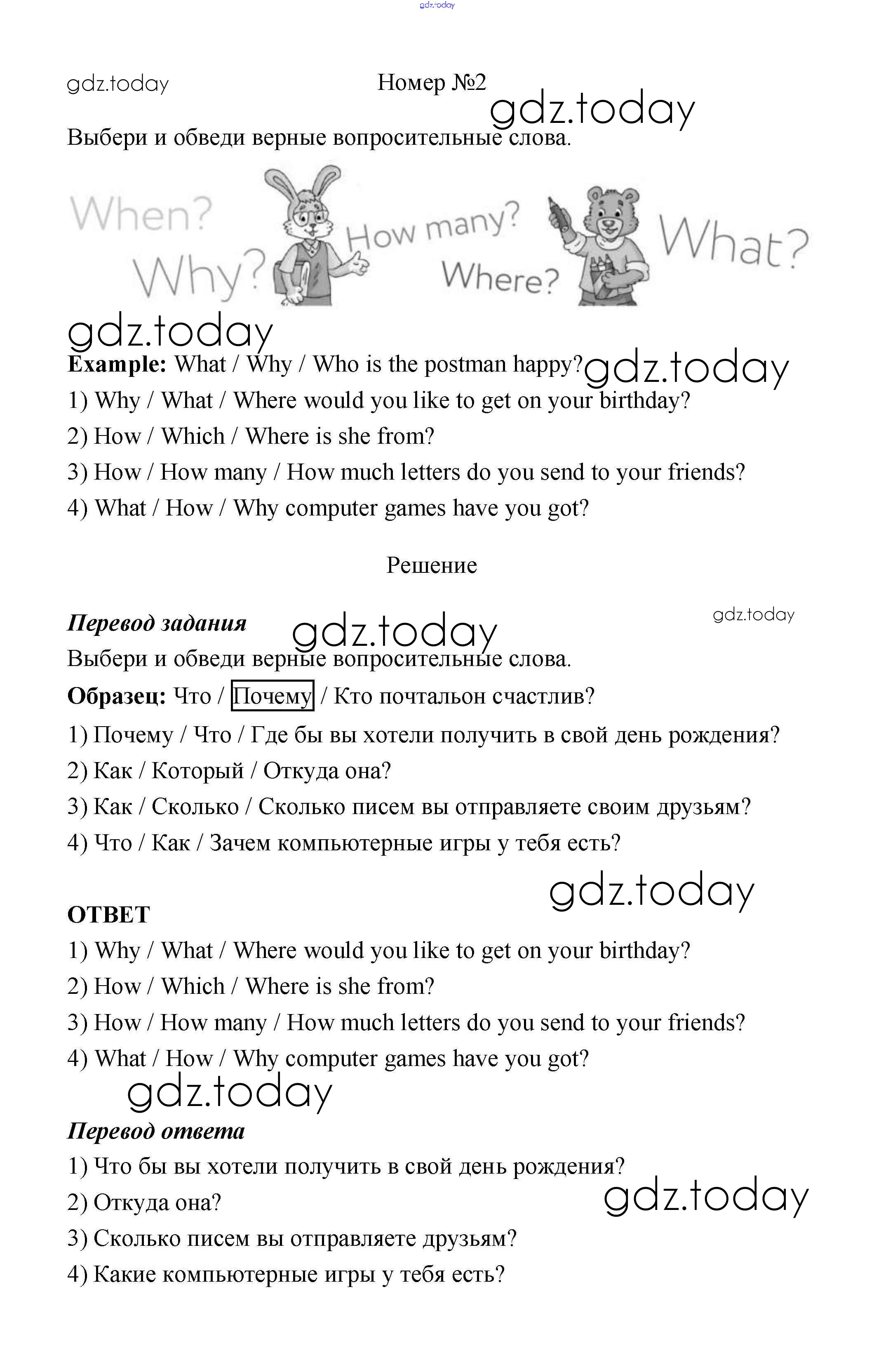 gdz.today

gdz.today

Номер №2

gdz.today

Выбери и обведи верные вопросительные слова.

When? Why? How many? Where? What?

gdz.today

**Example:** What / Why / Who is the postman happy?

gdz.today

1) Why / What / Where would you like to get on your birthday?

2) How / Which / Where is she from?

3) How / How many / How much letters do you send to your friends?

4) What / How / Why computer games have you got?

Решение

***Перевод задания***

gdz.today

gdz.today

Выбери и обведи верные вопросительные слова.

**Образец:** Что / Почему / Кто почтальон счастлив?

1) Почему / Что / Где бы вы хотели получить в свой день рождения?

2) Как / Который / Откуда она?

3) Как / Сколько / Сколько писем вы отправляете своим друзьям?

4) Что / Как / Зачем компьютерные игры у тебя есть?

gdz.today

**ОТВЕТ**

1) Why / What / Where would you like to get on your birthday?

2) How / Which / Where is she from?

3) How / How many / How much letters do you send to your friends?

4) What / How / Why computer games have you got?

gdz.today

***Перевод ответа***

1) Что бы вы хотели получить в свой день рождения?

gdz.today

2) Откуда она?

3) Сколько писем вы отправляете друзьям?

4) Какие компьютерные игры у тебя есть?